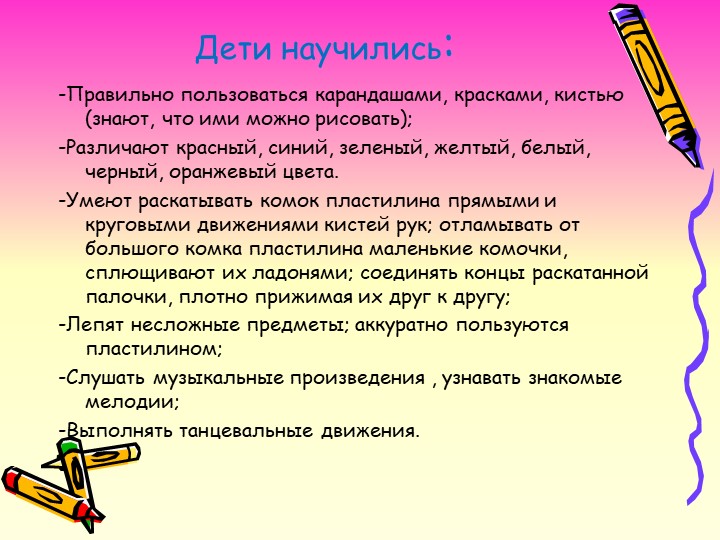 Дети научились:

-Правильно пользоваться карандашами, красками, кистью (знают, что ими можно рисовать);

-Различают красный, синий, зеленый, желтый, белый, черный, оранжевый цвета.

-Умеют раскатывать комок пластилина прямыми и круговыми движениями кистей рук; отламывать от большого комка пластилина маленькие комочки, сплющивают их ладонями; соединять концы раскатанной палочки, плотно прижимая их друг к другу;

-Лепят несложные предметы; аккуратно пользуются пластилином;

-Слушать музыкальные произведения , узнавать знакомые мелодии;

-Выполнять танцевальные движения.